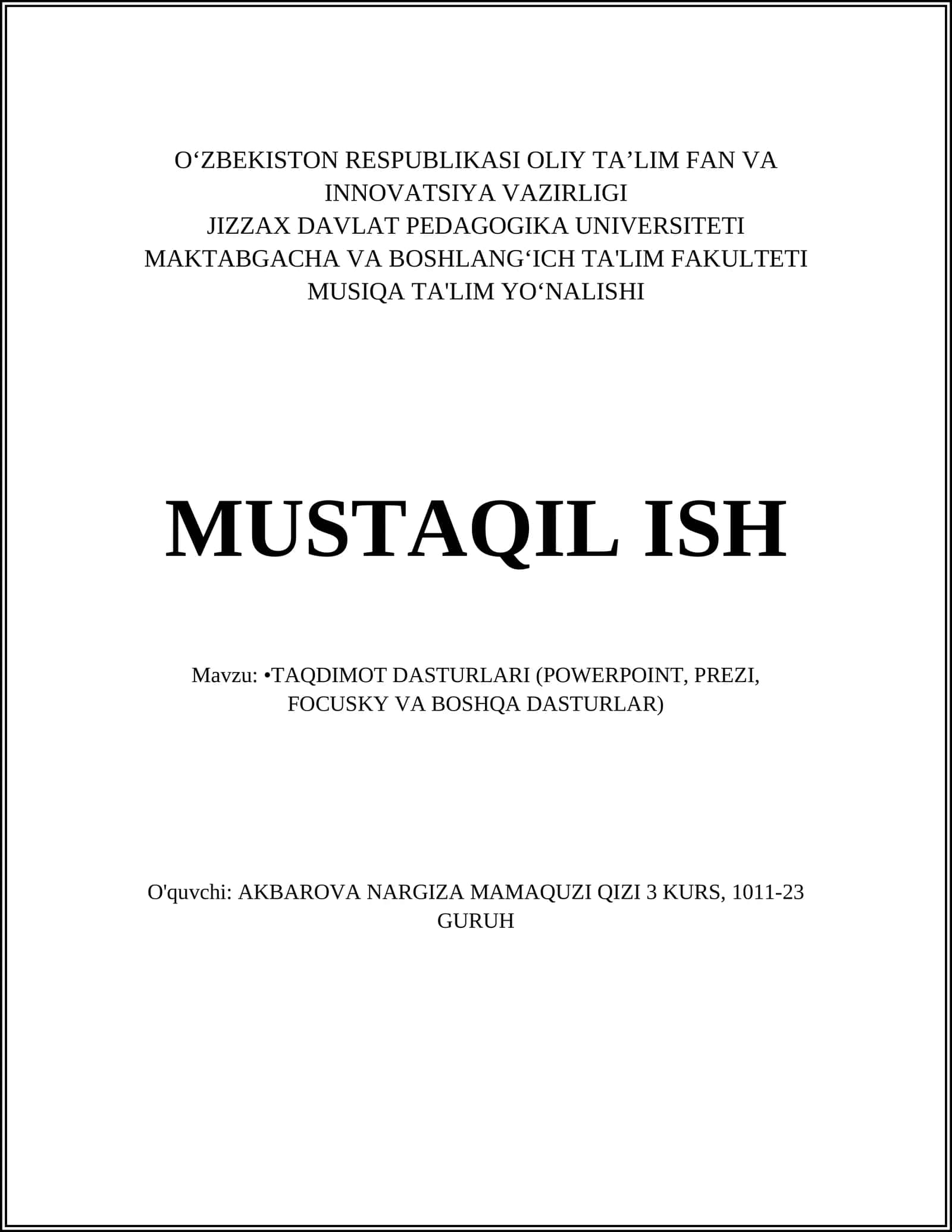 O‘ZBEKISTON RESPUBLIKASI OLIY TA’LIM FAN VA INNOVATSIYA VAZIRLIGI
JIZZAX DAVLAT PEDAGOGIKA UNIVERSITETI
MAKTABGACHA VA BOSHLANG‘ICH TA'LIM FAKULTETI
MUSIQA TA'LIM YO‘NALISHI

MUSTAQIL ISH

Mavzu: •TAQDIMOT DASTURLARI (POWERPOINT, PREZI, FOCUSKY VA BOSHQA DASTURLAR)

O'quvchi: AKBAROVA NARGIZA MAMAQUZI QIZI 3 KURS, 1011-23 GURUH